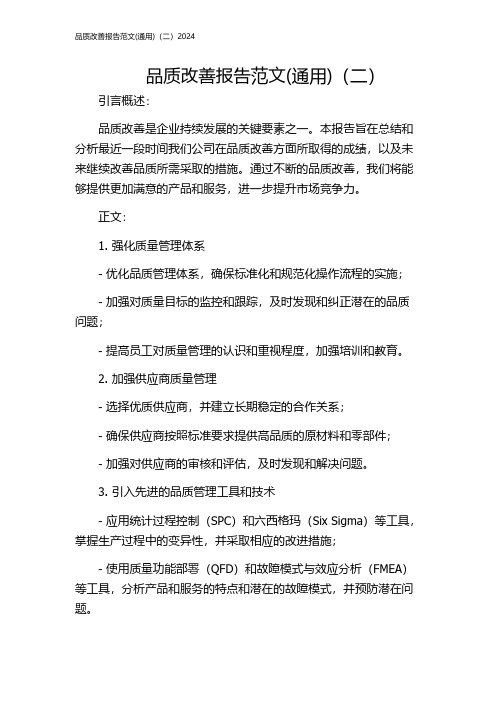 品质改善报告范文(通用)（二）2024

品质改善报告范文(通用)（二）

引言概述：

品质改善是企业持续发展的关键要素之一。本报告旨在总结和分析最近一段时间我们公司在品质改善方面所取得的成绩，以及未来继续改善品质所需采取的措施。通过不断的品质改善，我们将能够提供更加满意的产品和服务，进一步提升市场竞争力。

正文：

1. 强化质量管理体系

- 优化品质管理体系，确保标准化和规范化操作流程的实施；

- 加强对质量目标的监控和跟踪，及时发现和纠正潜在的品质问题；

- 提高员工对质量管理的认识和重视程度，加强培训和教育。

2. 加强供应商质量管理

- 选择优质供应商，并建立长期稳定的合作关系；

- 确保供应商按照标准要求提供高品质的原材料和零部件；

- 加强对供应商的审核和评估，及时发现和解决问题。

3. 引入先进的品质管理工具和技术

- 应用统计过程控制（SPC）和六西格玛（Six Sigma）等工具，掌握生产过程中的变异性，并采取相应的改进措施；

- 使用质量功能部署（QFD）和故障模式与效应分析（FMEA）等工具，分析产品和服务的特点和潜在的故障模式，并预防潜在问题。